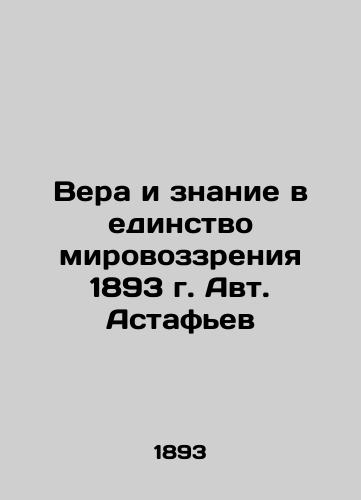 Вера и знание в единство мировоззрения 1893 г. Авт. Астафьев

1893